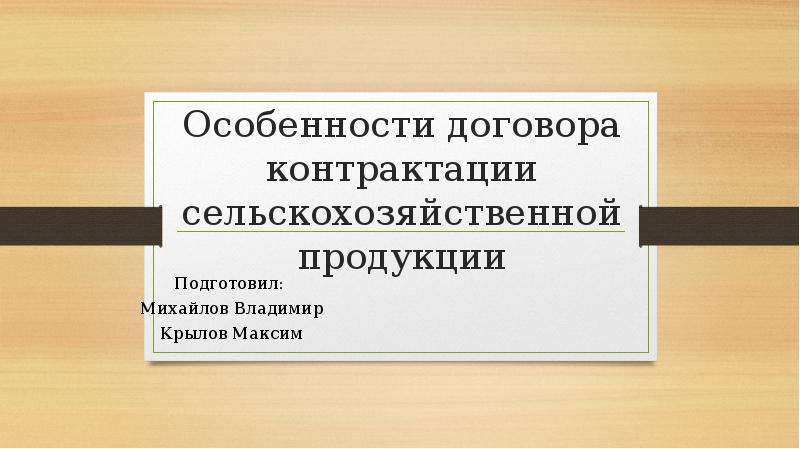 Особенности договора контрактации сельскохозяйственной продукции

Подготовил:
Михайлов Владимир
Крылов Максим